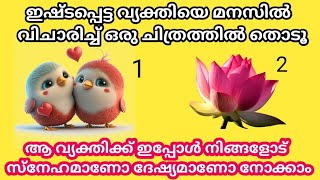 ഇഷ്ടപ്പെട്ട വ്യക്തിയെ മനസിൽ വിചാരിച്ച് ഒരു ചിത്രത്തിൽ തൊടൂ

1

2

ആ വ്യക്തിക്ക് ഇപ്പോൾ നിങ്ങളോട് സ്നേഹമാണോ ദേഷ്യമാണോ നോക്കാം